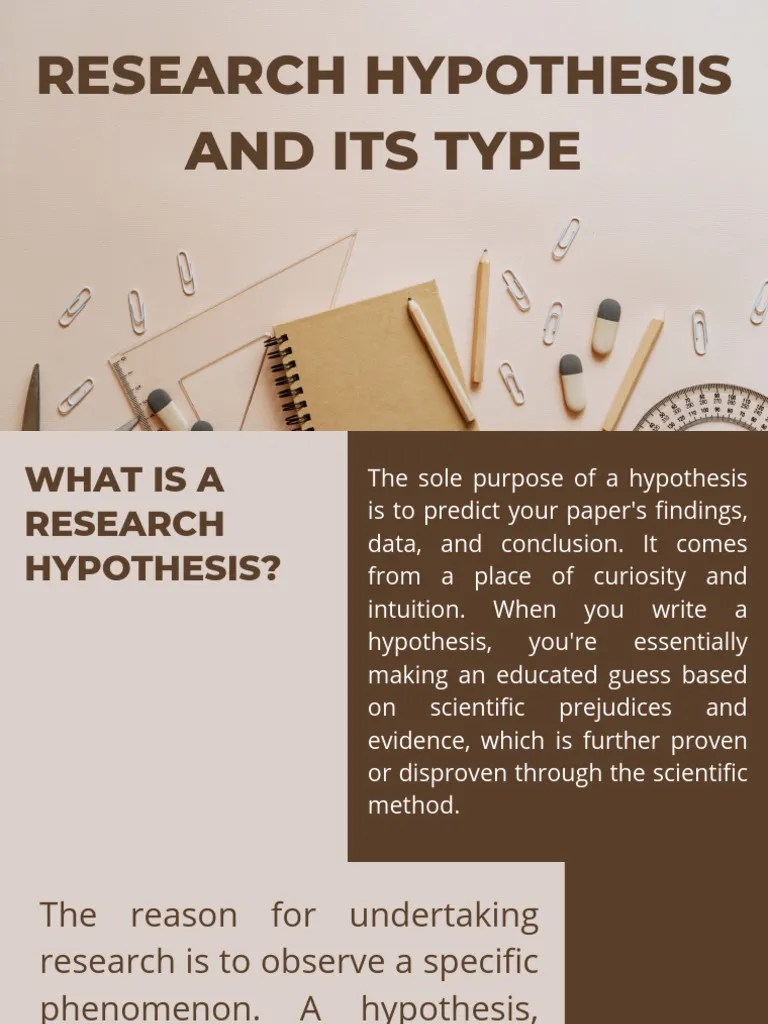 RESEARCH HYPOTHESIS AND ITS TYPE

WHAT IS A RESEARCH HYPOTHESIS?

The sole purpose of a hypothesis is to predict your paper's findings, data, and conclusion. It comes from a place of curiosity and intuition. When you write a hypothesis, you're essentially making an educated guess based on scientific prejudices and evidence, which is further proven or disproven through the scientific method.

The reason for undertaking research is to observe a specific phenomenon. A hypothesis,